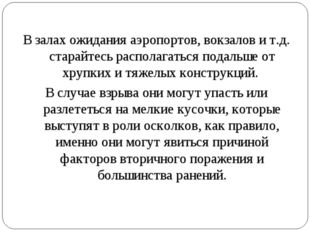 В залах ожидания аэропортов, вокзалов и т.д. старайтесь располагаться подальше от хрупких и тяжелых конструкций.

В случае взрыва они могут упасть или разлететься на мелкие кусочки, которые выступят в роли осколков, как правило, именно они могут явиться причиной факторов вторичного поражения и большинства ранений.